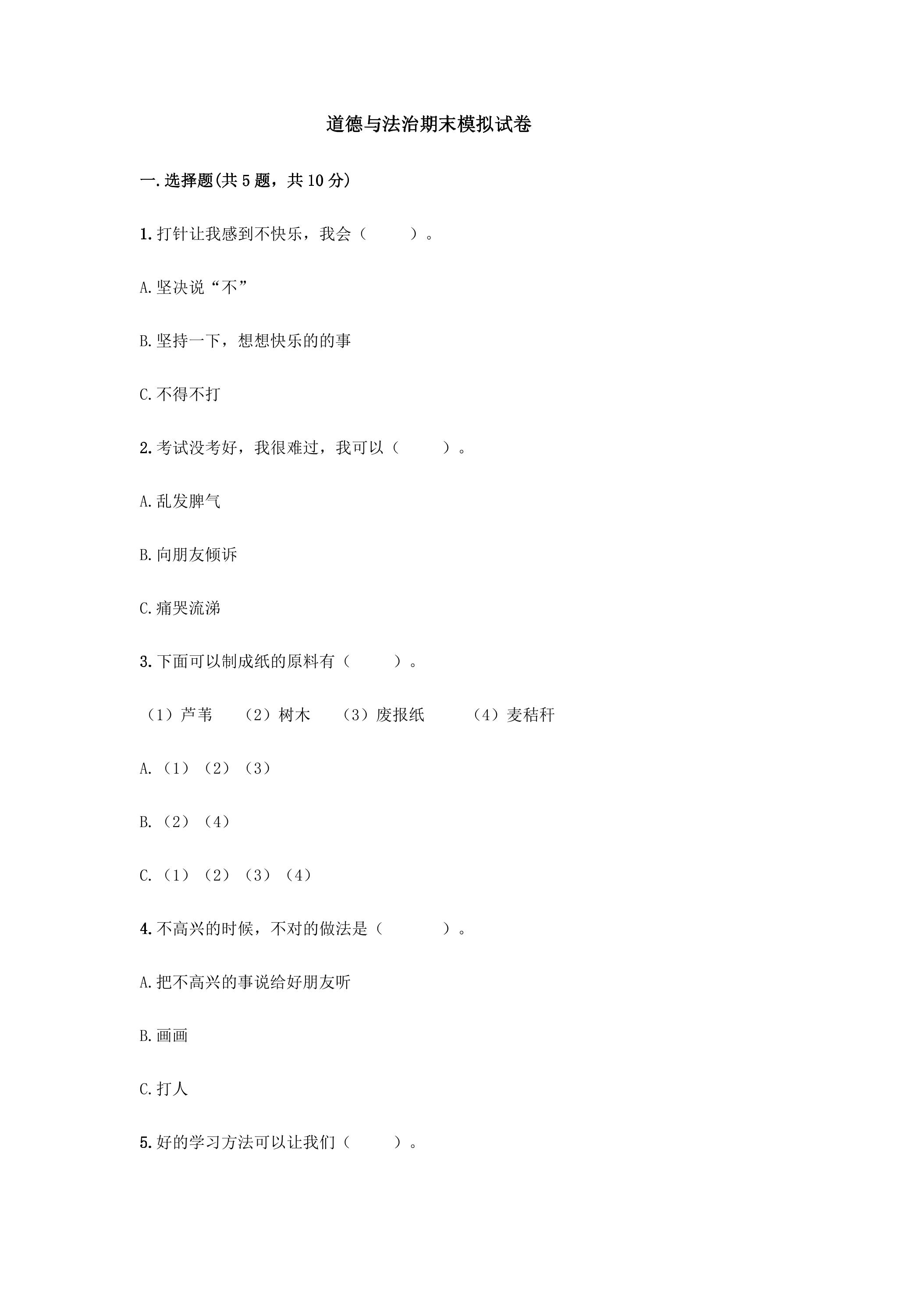 道德与法治期末模拟试卷

一.选择题(共5题，共10分)

1.打针让我感到不快乐，我会（　　）。

A.坚决说“不”

B.坚持一下，想想快乐的的事

C.不得不打

2.考试没考好，我很难过，我可以（　　）。

A.乱发脾气

B.向朋友倾诉

C.痛哭流涕

3.下面可以制成纸的原料有（　　）。

（1）芦苇　（2）树木　（3）废报纸　（4）麦秸秆

A.（1）（2）（3）

B.（2）（4）

C.（1）（2）（3）（4）

4.不高兴的时候，不对的做法是（　　）。

A.把不高兴的事说给好朋友听

B.画画

C.打人

5.好的学习方法可以让我们（　　）。